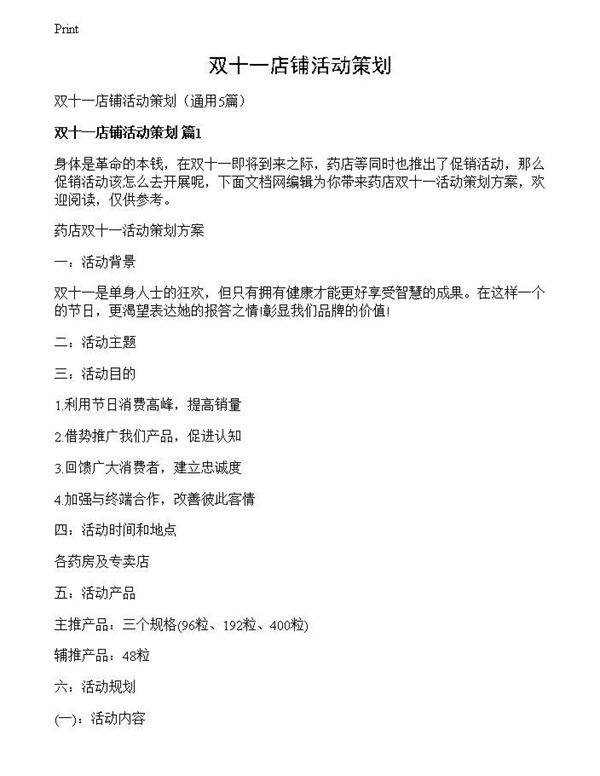 Print

双十一店铺活动策划

双十一店铺活动策划（通用5篇）

双十一店铺活动策划 篇1

身体是革命的本钱，在双十一即将到来之际，药店等同时也推出了促销活动，那么促销活动该怎么去开展呢，下面文档网编辑为你带来药店双十一活动策划方案，欢迎阅读，仅供参考。

药店双十一活动策划方案

一：活动背景

双十一是单身人士的狂欢，但只有拥有健康才能更好享受智慧的成果。在这样一个的节日，更渴望表达她的报答之情!彰显我们品牌的价值!

二：活动主题

三：活动目的

1.利用节日消费高峰，提高销量

2.借势推广我们产品，促进认知

3.回馈广大消费者，建立忠诚度

4.加强与终端合作，改善彼此客情

四：活动时间和地点

各药房及专卖店

五：活动产品

主推产品：三个规格(96粒、192粒、400粒)

辅推产品：48粒

六：活动规划

(一)：活动内容